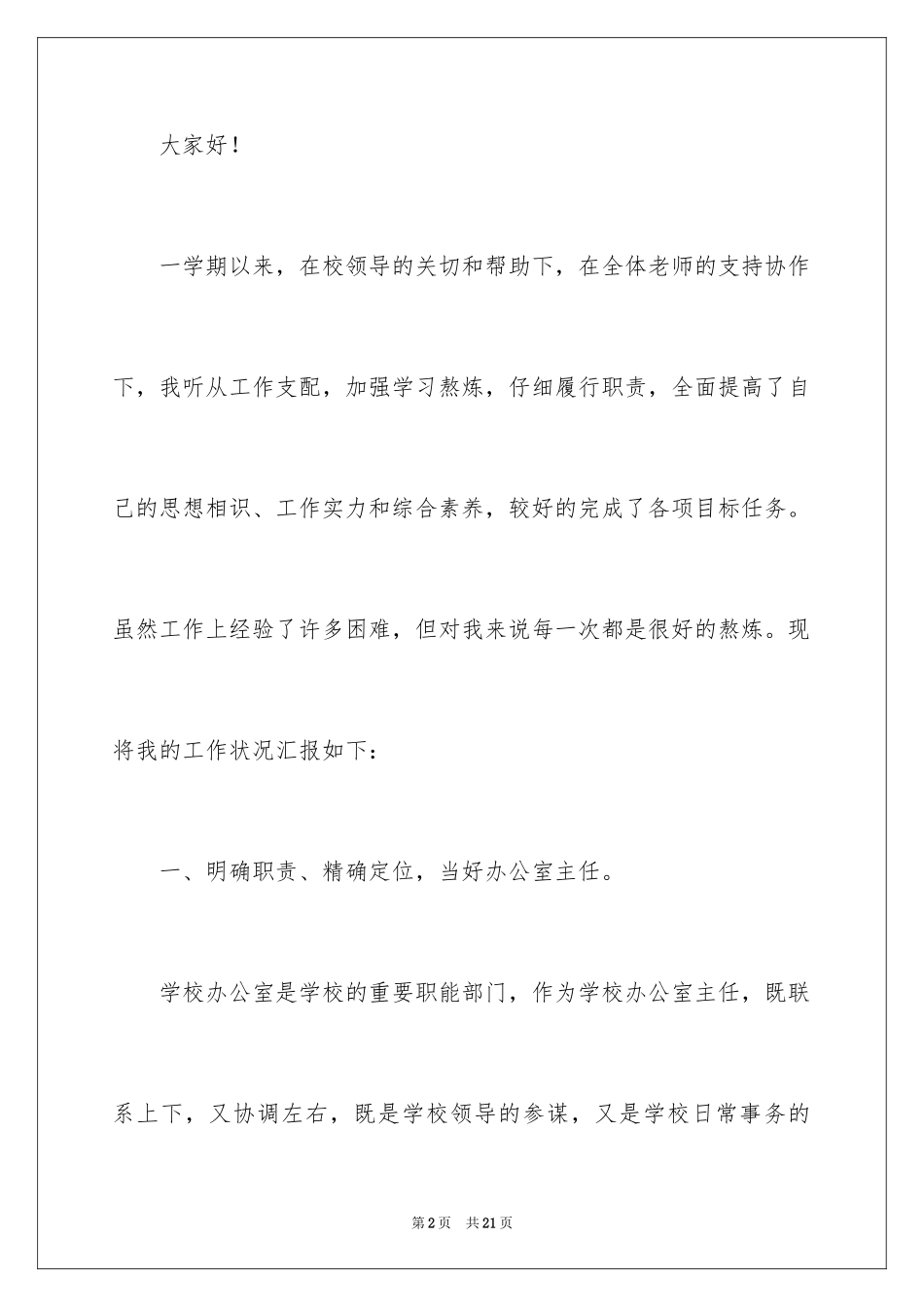 大家好！

一学期以来，在校领导的关切和帮助下，在全体老师的支持协作下，我听从工作支配，加强学习熬炼，仔细履行职责，全面提高了自己的思想相识、工作实力和综合素养，较好的完成了各项目标任务。虽然工作上经验了许多困难，但对我来说每一次都是很好的熬炼。现将我的工作状况汇报如下：

一、明确职责、精确定位，当好办公室主任。

学校办公室是学校的重要职能部门，作为学校办公室主任，既联系上下，又协调左右，既是学校领导的参谋，又是学校日常事务的

第2页　共21页